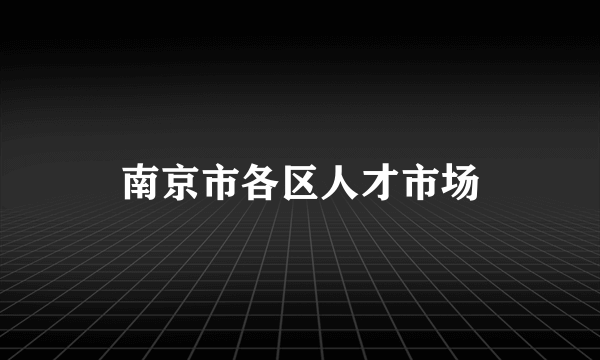 南京市各区人才市场